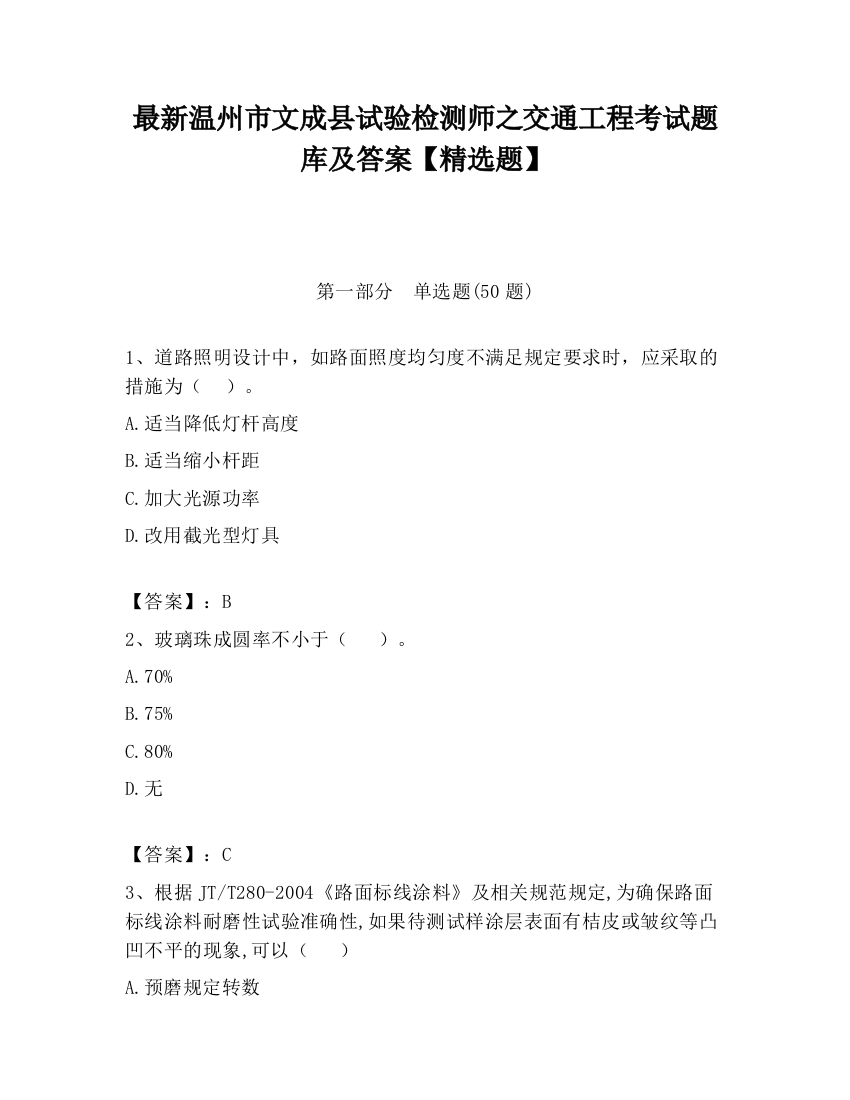 最新温州市文成县试验检测师之交通工程考试题库及答案【精选题】

第一部分　单选题(50 题)

1、道路照明设计中，如路面照度均匀度不满足规定要求时，应采取的措施为（　）。

A.适当降低灯杆高度

B.适当缩小杆距

C.加大光源功率

D.改用截光型灯具

【答案】：B

2、玻璃珠成圆率不小于（　）。

A.70%

B.75%

C.80%

D.无

【答案】：C

3、根据 JT/T280-2004《路面标线涂料》及相关规范规定,为确保路面标线涂料耐磨性试验准确性,如果待测试样涂层表面有桔皮或皱纹等凸凹不平的现象,可以（　）

A.预磨规定转数